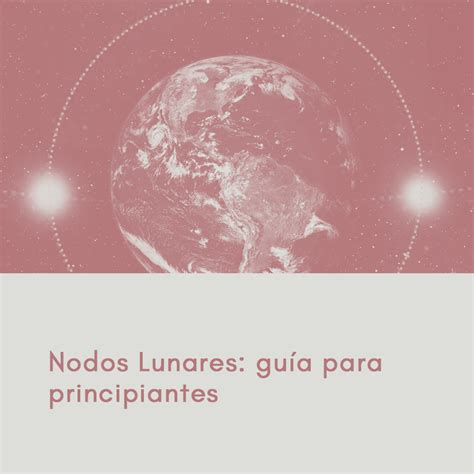 Nodos Lunares: guía para principiantes